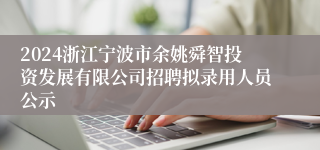 2024浙江宁波市余姚舜智投资发展有限公司招聘拟录用人员公示